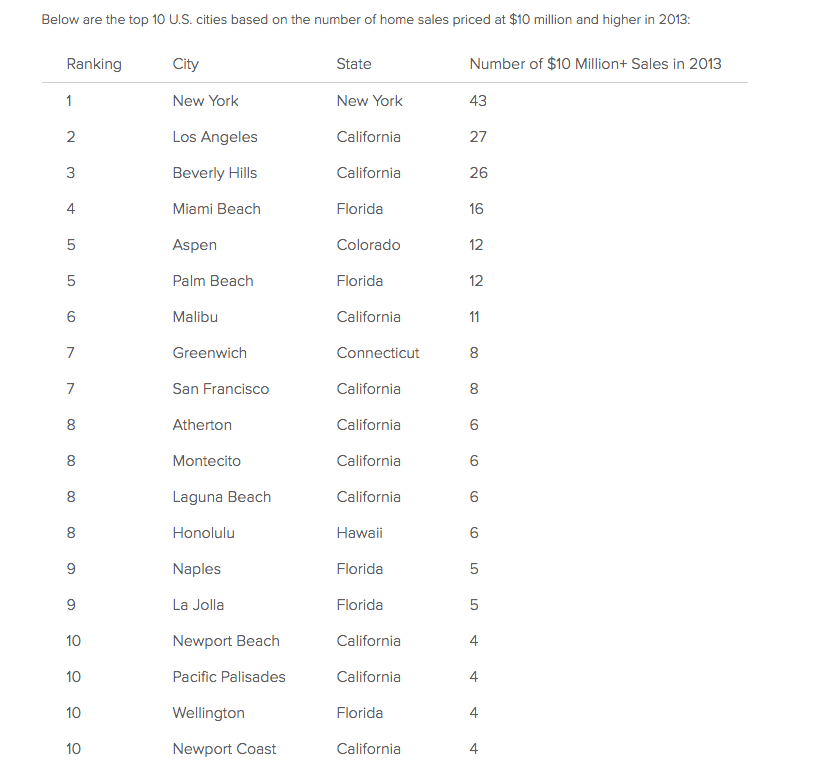 Below are the top 10 U.S. cities based on the number of home sales priced at \$10 million and higher in 2013:

| Ranking | City | State | Number of \$10 Million+ Sales in 2013 |
|---|---|---|---|
| 1 | New York | New York | 43 |
| 2 | Los Angeles | California | 27 |
| 3 | Beverly Hills | California | 26 |
| 4 | Miami Beach | Florida | 16 |
| 5 | Aspen | Colorado | 12 |
| 5 | Palm Beach | Florida | 12 |
| 6 | Malibu | California | 11 |
| 7 | Greenwich | Connecticut | 8 |
| 7 | San Francisco | California | 8 |
| 8 | Atherton | California | 6 |
| 8 | Montecito | California | 6 |
| 8 | Laguna Beach | California | 6 |
| 8 | Honolulu | Hawaii | 6 |
| 9 | Naples | Florida | 5 |
| 9 | La Jolla | Florida | 5 |
| 10 | Newport Beach | California | 4 |
| 10 | Pacific Palisades | California | 4 |
| 10 | Wellington | Florida | 4 |
| 10 | Newport Coast | California | 4 |